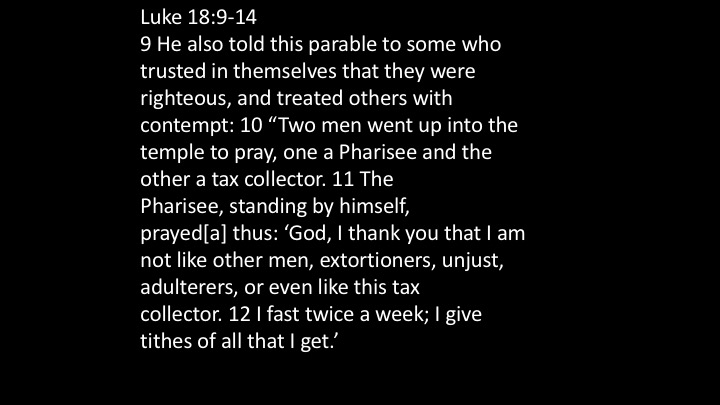 Luke 18:9-14
9 He also told this parable to some who trusted in themselves that they were righteous, and treated others with contempt: 10 “Two men went up into the temple to pray, one a Pharisee and the other a tax collector. 11 The Pharisee, standing by himself, prayed[a] thus: ‘God, I thank you that I am not like other men, extortioners, unjust, adulterers, or even like this tax collector. 12 I fast twice a week; I give tithes of all that I get.’